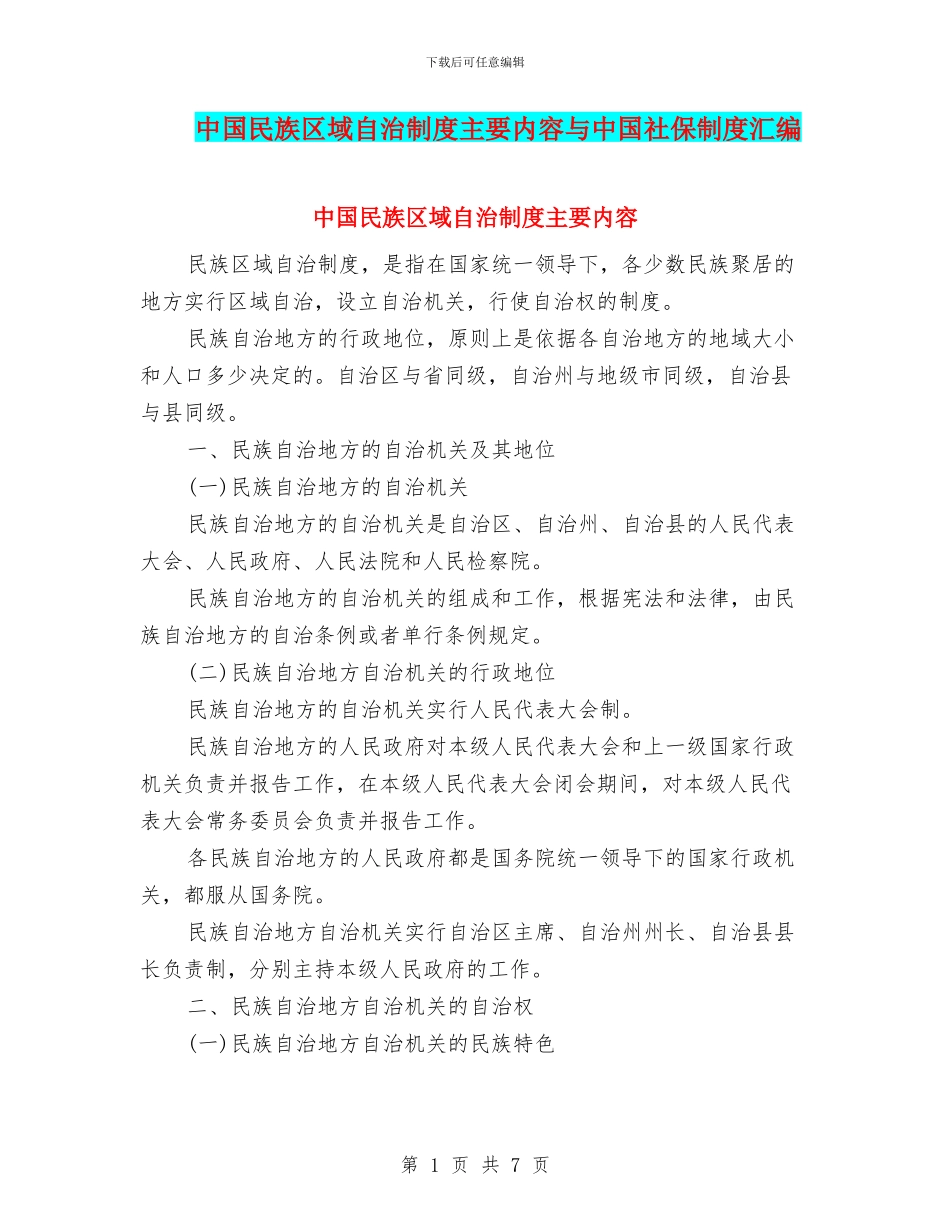 下载后可任意编辑

中国民族区域自治制度主要内容与中国社保制度汇编

中国民族区域自治制度主要内容

民族区域自治制度，是指在国家统一领导下，各少数民族聚居的地方实行区域自治，设立自治机关，行使自治权的制度。

民族自治地方的行政地位，原则上是依据各自治地方的地域大小和人口多少决定的。自治区与省同级，自治州与地级市同级，自治县与县同级。

一、民族自治地方的自治机关及其地位

(一)民族自治地方的自治机关

民族自治地方的自治机关是自治区、自治州、自治县的人民代表大会、人民政府、人民法院和人民检察院。

民族自治地方的自治机关的组成和工作，根据宪法和法律，由民族自治地方的自治条例或者单行条例规定。

(二)民族自治地方自治机关的行政地位

民族自治地方的自治机关实行人民代表大会制。

民族自治地方的人民政府对本级人民代表大会和上一级国家行政机关负责并报告工作，在本级人民代表大会闭会期间，对本级人民代表大会常务委员会负责并报告工作。

各民族自治地方的人民政府都是国务院统一领导下的国家行政机关，都服从国务院。

民族自治地方自治机关实行自治区主席、自治州州长、自治县县长负责制，分别主持本级人民政府的工作。

二、民族自治地方自治机关的自治权

(一)民族自治地方自治机关的民族特色

第 1 页 共 7 页